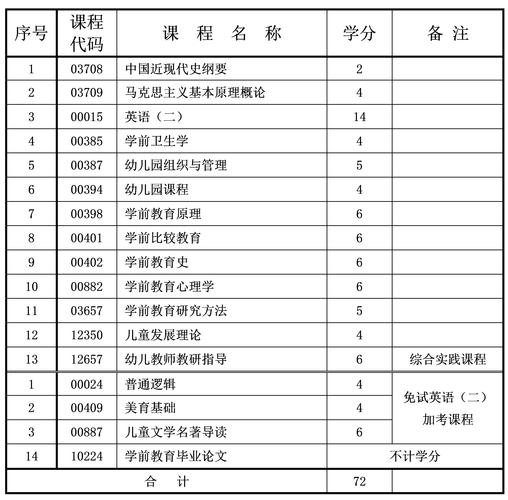 | 序号 | 课程代码 | 课 程 名 称 | 学分 | 备 注 |
|---|---|---|---|---|
| 1 | 03708 | 中国近现代史纲要 | 2 | |
| 2 | 03709 | 马克思主义基本原理概论 | 4 | |
| 3 | 00015 | 英语（二） | 14 | |
| 4 | 00385 | 学前卫生学 | 4 | |
| 5 | 00387 | 幼儿园组织与管理 | 5 | |
| 6 | 00394 | 幼儿园课程 | 4 | |
| 7 | 00398 | 学前教育原理 | 6 | |
| 8 | 00401 | 学前比较教育 | 6 | |
| 9 | 00402 | 学前教育史 | 6 | |
| 10 | 00882 | 学前教育心理学 | 6 | |
| 11 | 03657 | 学前教育研究方法 | 5 | |
| 12 | 12350 | 儿童发展理论 | 4 | |
| 13 | 12657 | 幼儿教师教研指导 | 6 | 综合实践课程 |
| 1 | 00024 | 普通逻辑 | 4 | 免试英语（二）加考课程 |
| 2 | 00409 | 美育基础 | 4 | |
| 3 | 00887 | 儿童文学名著导读 | 6 | |
| 14 | 10224 | 学前教育毕业论文 | 不计学分 | |
| 合 计 | | | 72 | |